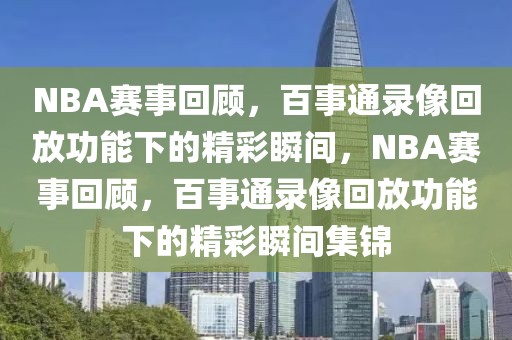 NBA赛事回顾，百事通录像回放功能下的精彩瞬间，NBA赛事回顾，百事通录像回放功能下的精彩瞬间集锦